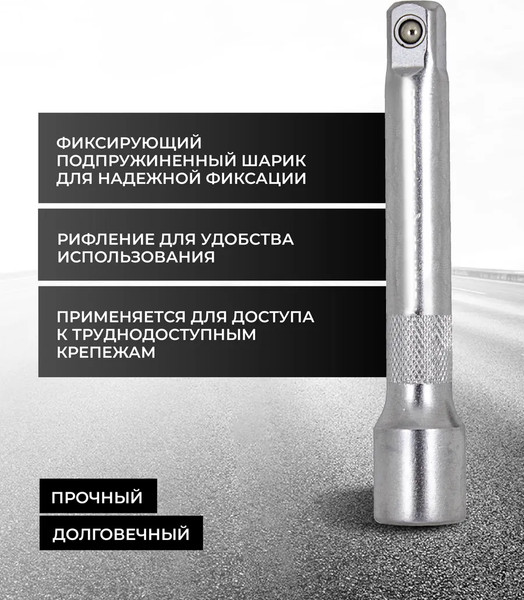 ФИКСИРУЮЩИЙ ПОДПРУЖИНЕННЫЙ ШАРИК ДЛЯ НАДЕЖНОЙ ФИКСАЦИИ

РИФЛЕНИЕ ДЛЯ УДОБСТВА ИСПОЛЬЗОВАНИЯ

ПРИМЕНЯЕТСЯ ДЛЯ ДОСТУПА К ТРУДНОДОСТУПНЫМ КРЕПЕЖАМ

ПРОЧНЫЙ

ДОЛГОВЕЧНЫЙ